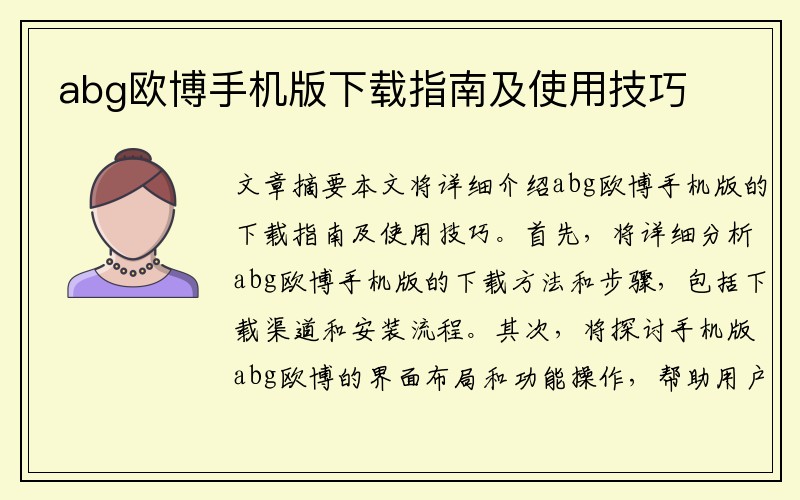 abg欧博手机版下载指南及使用技巧

文章摘要本文将详细介绍abg欧博手机版的下载指南及使用技巧。首先，将详细分析abg欧博手机版的下载方法和步骤，包括下载渠道和安装流程。其次，将探讨手机版abg欧博的界面布局和功能操作，帮助用户